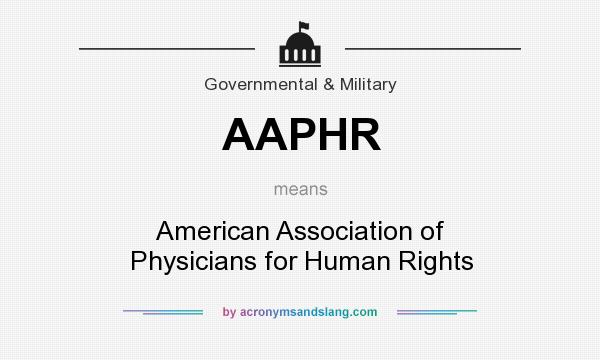 Governmental & Military

AAPHR

means

American Association of Physicians for Human Rights

by acronymsandslang.com